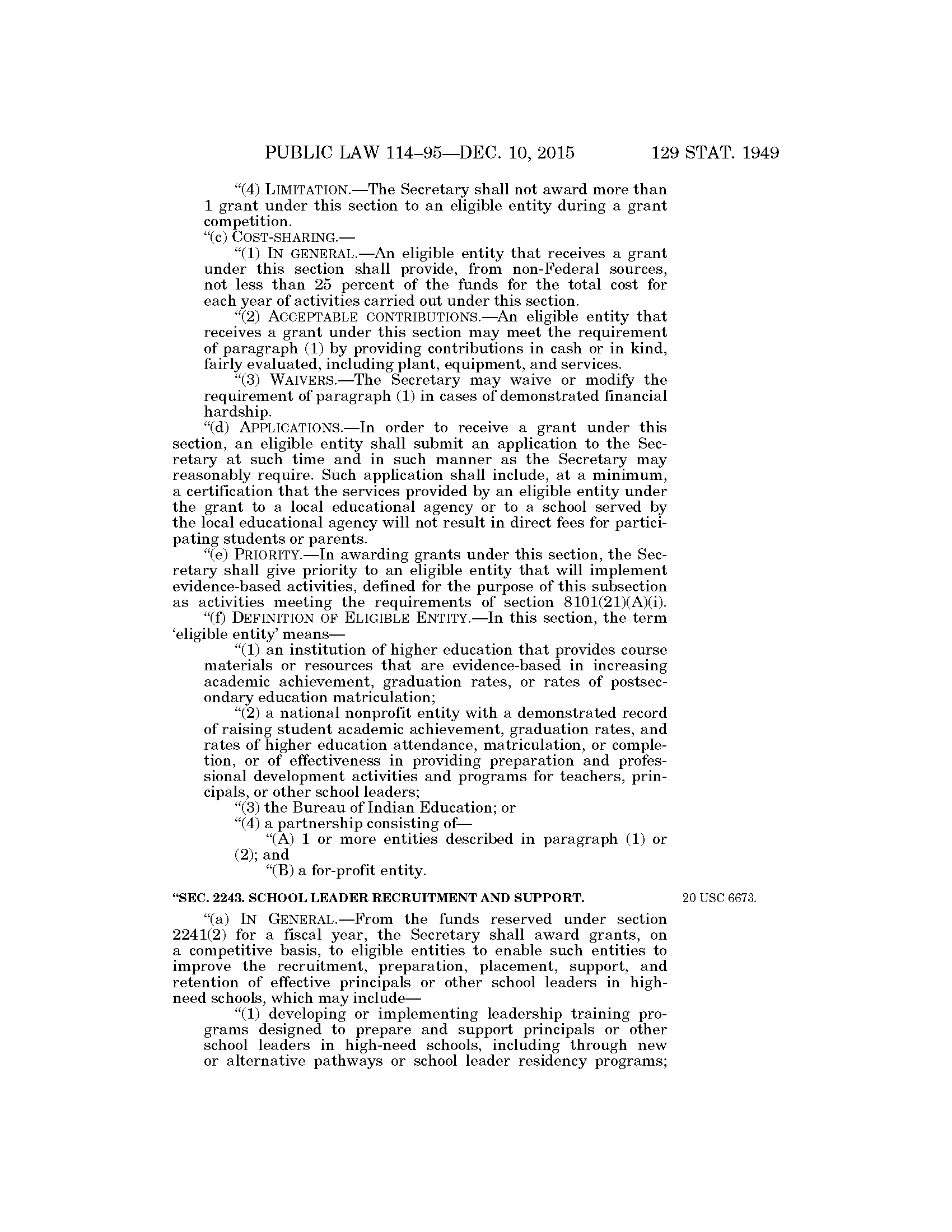 PUBLIC LAW 114–95—DEC. 10, 2015 129 STAT. 1949

"(4) LIMITATION.—The Secretary shall not award more than 1 grant under this section to an eligible entity during a grant competition.

"(c) COST-SHARING.—

"(1) IN GENERAL.—An eligible entity that receives a grant under this section shall provide, from non-Federal sources, not less than 25 percent of the funds for the total cost for each year of activities carried out under this section.

"(2) ACCEPTABLE CONTRIBUTIONS.—An eligible entity that receives a grant under this section may meet the requirement of paragraph (1) by providing contributions in cash or in kind, fairly evaluated, including plant, equipment, and services.

"(3) WAIVERS.—The Secretary may waive or modify the requirement of paragraph (1) in cases of demonstrated financial hardship.

"(d) APPLICATIONS.—In order to receive a grant under this section, an eligible entity shall submit an application to the Secretary at such time and in such manner as the Secretary may reasonably require. Such application shall include, at a minimum, a certification that the services provided by an eligible entity under the grant to a local educational agency or to a school served by the local educational agency will not result in direct fees for participating students or parents.

"(e) PRIORITY.—In awarding grants under this section, the Secretary shall give priority to an eligible entity that will implement evidence-based activities, defined for the purpose of this subsection as activities meeting the requirements of section 8101(21)(A)(i).

"(f) DEFINITION OF ELIGIBLE ENTITY.—In this section, the term 'eligible entity' means—

"(1) an institution of higher education that provides course materials or resources that are evidence-based in increasing academic achievement, graduation rates, or rates of postsecondary education matriculation;

"(2) a national nonprofit entity with a demonstrated record of raising student academic achievement, graduation rates, and rates of higher education attendance, matriculation, or completion, or of effectiveness in providing preparation and professional development activities and programs for teachers, principals, or other school leaders;

"(3) the Bureau of Indian Education; or

"(4) a partnership consisting of—

"(A) 1 or more entities described in paragraph (1) or (2); and

"(B) a for-profit entity.

"SEC. 2243. SCHOOL LEADER RECRUITMENT AND SUPPORT.

20 USC 6673.

"(a) IN GENERAL.—From the funds reserved under section 2241(2) for a fiscal year, the Secretary shall award grants, on a competitive basis, to eligible entities to enable such entities to improve the recruitment, preparation, placement, support, and retention of effective principals or other school leaders in high-need schools, which may include—

"(1) developing or implementing leadership training programs designed to prepare and support principals or other school leaders in high-need schools, including through new or alternative pathways or school leader residency programs;